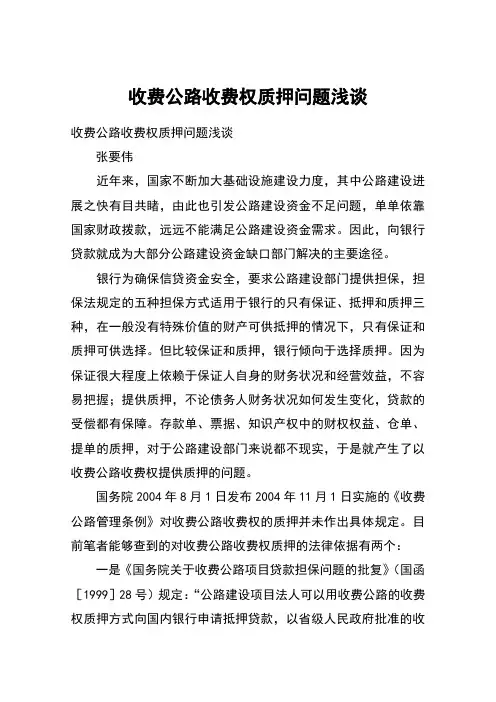 收费公路收费权质押问题浅谈

收费公路收费权质押问题浅谈

张要伟

近年来，国家不断加大基础设施建设力度，其中公路建设进展之快有目共睹，由此也引发公路建设资金不足问题，单单依靠国家财政拨款，远远不能满足公路建设资金需求。因此，向银行贷款就成为大部分公路建设资金缺口部门解决的主要途径。

银行为确保信贷资金安全，要求公路建设部门提供担保，担保法规定的五种担保方式适用于银行的只有保证、抵押和质押三种，在一般没有特殊价值的财产可供抵押的情况下，只有保证和质押可供选择。但比较保证和质押，银行倾向于选择质押。因为保证很大程度上依赖于保证人自身的财务状况和经营效益，不容易把握；提供质押，不论债务人财务状况如何发生变化，贷款的受偿都有保障。存款单、票据、知识产权中的财权权益、仓单、提单的质押，对于公路建设部门来说都不现实，于是就产生了以收费公路收费权提供质押的问题。

国务院 2004 年 8 月 1 日发布 2004 年 11 月 1 日实施的《收费公路管理条例》对收费公路收费权的质押并未作出具体规定。目前笔者能够查到的对收费公路收费权质押的法律依据有两个：

一是《国务院关于收费公路项目贷款担保问题的批复》（国函［1999］28 号）规定：“公路建设项目法人可以用收费公路的收费权质押方式向国内银行申请抵押贷款，以省级人民政府批准的收